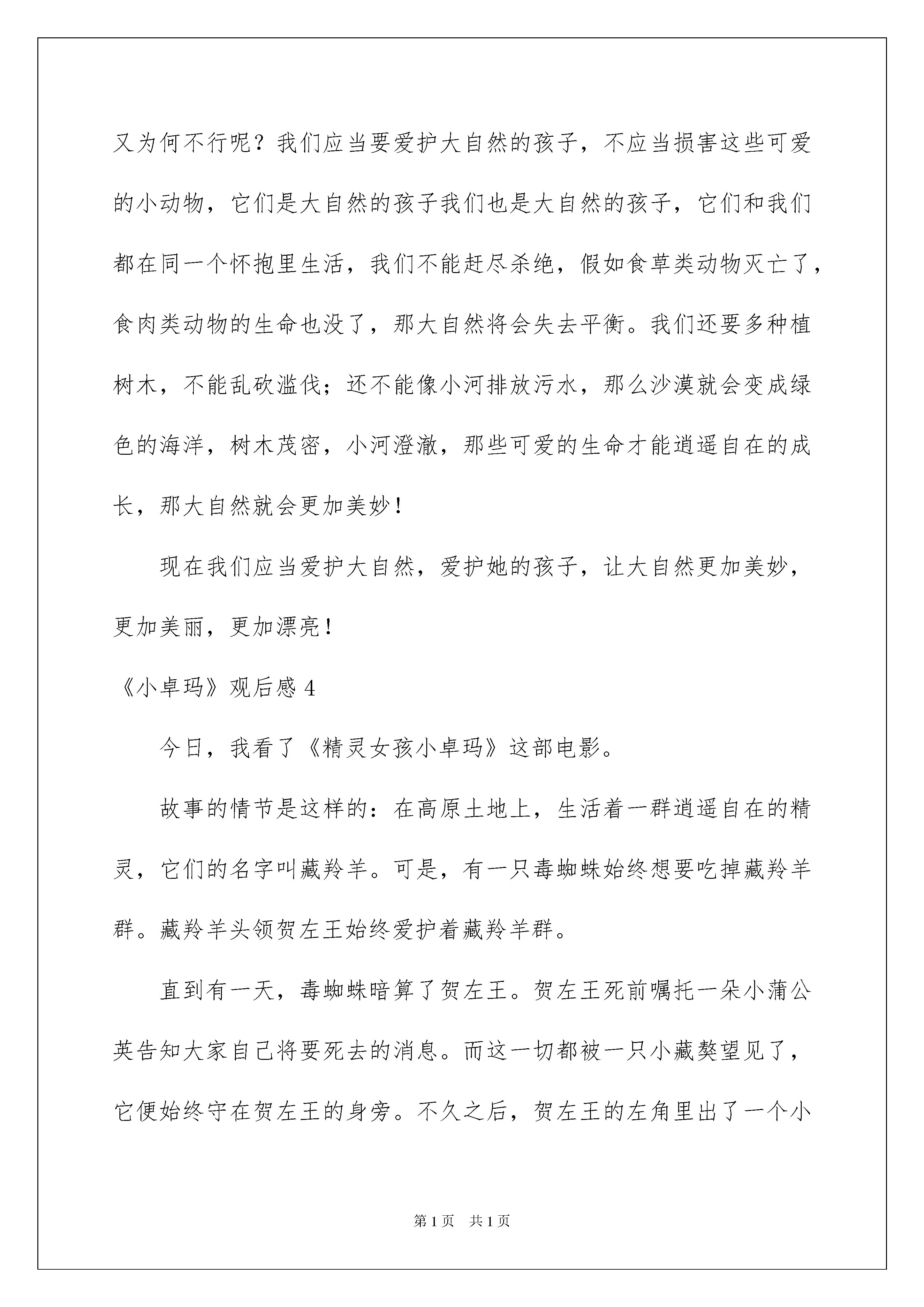 又为何不行呢？我们应当要爱护大自然的孩子，不应当损害这些可爱的小动物，它们是大自然的孩子我们也是大自然的孩子，它们和我们都在同一个怀抱里生活，我们不能赶尽杀绝，假如食草类动物灭亡了，食肉类动物的生命也没了，那大自然将会失去平衡。我们还要多种植树木，不能乱砍滥伐；还不能像小河排放污水，那么沙漠就会变成绿色的海洋，树木茂密，小河澄澈，那些可爱的生命才能逍遥自在的成长，那大自然就会更加美妙！

现在我们应当爱护大自然，爱护她的孩子，让大自然更加美妙，更加美丽，更加漂亮！

《小卓玛》观后感 4

今日，我看了《精灵女孩小卓玛》这部电影。

故事的情节是这样的：在高原土地上，生活着一群逍遥自在的精灵，它们的名字叫藏羚羊。可是，有一只毒蜘蛛始终想要吃掉藏羚羊群。藏羚羊头领贺左王始终爱护着藏羚羊群。

直到有一天，毒蜘蛛暗算了贺左王。贺左王死前嘱托一朵小蒲公英告知大家自己将要死去的消息。而这一切都被一只小藏獒望见了，它便始终守在贺左王的身旁。不久之后，贺左王的左角里出了一个小

第 1 页　共 1 页